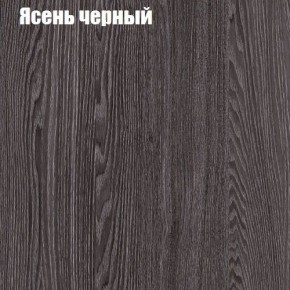 Ясень черный